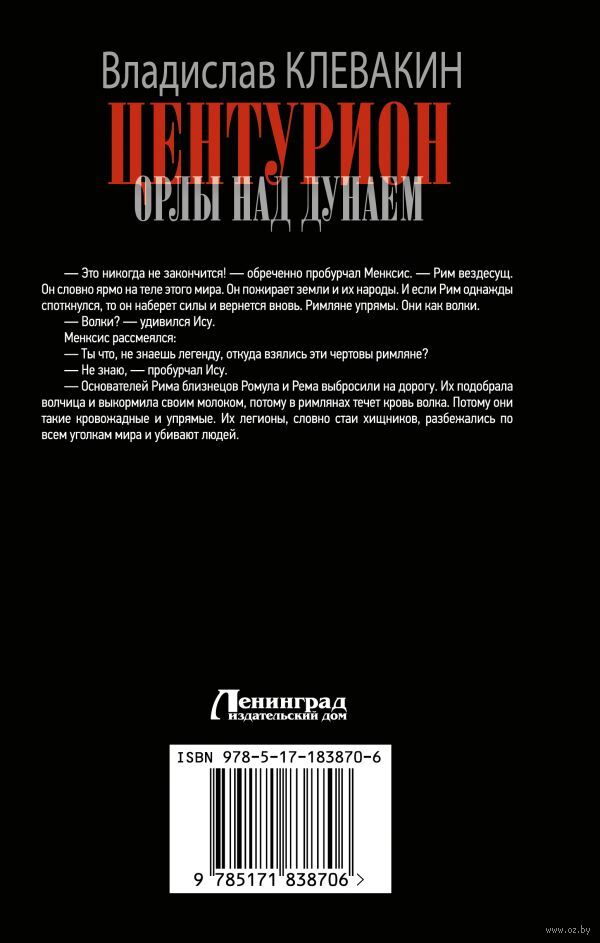 Владислав КЛЕВАКИН

ЦЕНТУРИОН

ОРЛЫ НАД ДУНАЕМ

— Это никогда не закончится! — обреченно пробурчал Менксис. — Рим вездесущ. Он словно ярмо на теле этого мира. Он пожирает земли и их народы. И если Рим однажды споткнулся, то он наберет силы и вернется вновь. Римляне упрямы. Они как волки.

— Волки? — удивился Ису.

Менксис рассмеялся:

— Ты что, не знаешь легенду, откуда взялись эти чертовы римляне?

— Не знаю, — пробурчал Ису.

— Основателей Рима близнецов Ромула и Рема выбросили на дорогу. Их подобрала волчица и выкормила своим молоком, потому в римлянах течет кровь волка. Потому они такие кровожадные и упрямые. Их легионы, словно стаи хищников, разбежались по всем уголкам мира и убивают людей.

Ленинград
издательский дом

ISBN 978-5-17-183870-6

9 785171 838706 >

www.oz.by